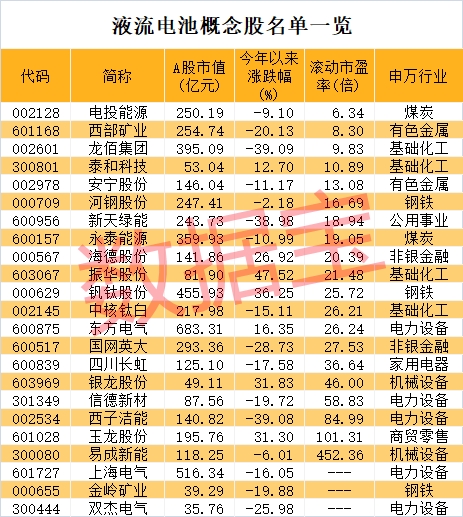 液流电池概念股名单一览

| 代码 | 简称 | A股市值(亿元) | 今年以来涨跌幅(%) | 滚动市盈率(倍) | 申万行业 |
|---|---|---|---|---|---|
| 002128 | 电投能源 | 250.19 | -9.10 | 6.34 | 煤炭 |
| 601168 | 西部矿业 | 254.74 | -20.13 | 8.30 | 有色金属 |
| 002601 | 龙佰集团 | 395.09 | -39.09 | 9.83 | 基础化工 |
| 300801 | 泰和科技 | 53.04 | 12.70 | 10.89 | 基础化工 |
| 002978 | 安宁股份 | 146.04 | -11.17 | 13.08 | 有色金属 |
| 000709 | 河钢股份 | 247.41 | -2.18 | 16.69 | 钢铁 |
| 600956 | 新天绿能 | 243.73 | -38.98 | 18.94 | 公用事业 |
| 600157 | 永泰能源 | 359.93 | -10.99 | 19.05 | 煤炭 |
| 000567 | 海德股份 | 141.86 | 26.92 | 20.39 | 非银金融 |
| 603067 | 振华股份 | 81.90 | 47.52 | 21.48 | 基础化工 |
| 000629 | 钒钛股份 | 455.93 | 36.25 | 25.72 | 钢铁 |
| 002145 | 中核钛白 | 217.98 | -15.11 | 26.21 | 基础化工 |
| 600875 | 东方电气 | 683.31 | 16.35 | 26.24 | 电力设备 |
| 600517 | 国网英大 | 293.36 | -28.73 | 27.53 | 非银金融 |
| 600839 | 四川长虹 | 125.10 | -17.58 | 36.64 | 家用电器 |
| 603969 | 银龙股份 | 49.11 | 31.83 | 46.00 | 机械设备 |
| 301349 | 信德新材 | 87.56 | -19.72 | 58.83 | 电力设备 |
| 002534 | 西子洁能 | 140.82 | -39.08 | 84.99 | 电力设备 |
| 601028 | 玉龙股份 | 195.76 | 31.30 | 101.31 | 商贸零售 |
| 300080 | 易成新能 | 118.25 | -6.01 | 452.36 | 机械设备 |
| 601727 | 上海电气 | 516.34 | -16.05 | --- | 电力设备 |
| 000655 | 金岭矿业 | 39.29 | -19.88 | --- | 钢铁 |
| 300444 | 双杰电气 | 35.76 | -25.98 | --- | 电力设备 |

数据宝